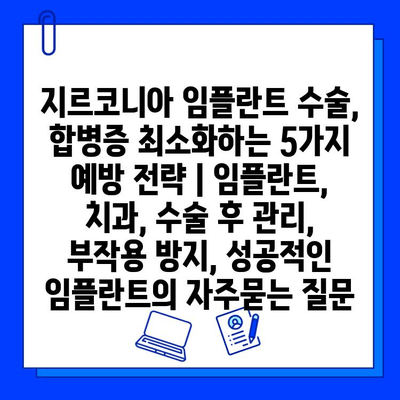 지르코니아 임플란트 수술, 합병증 최소화하는 5가지 예방 전략 | 임플란트, 치과, 수술 후 관리, 부작용 방지, 성공적인 임플란트의 자주묻는 질문